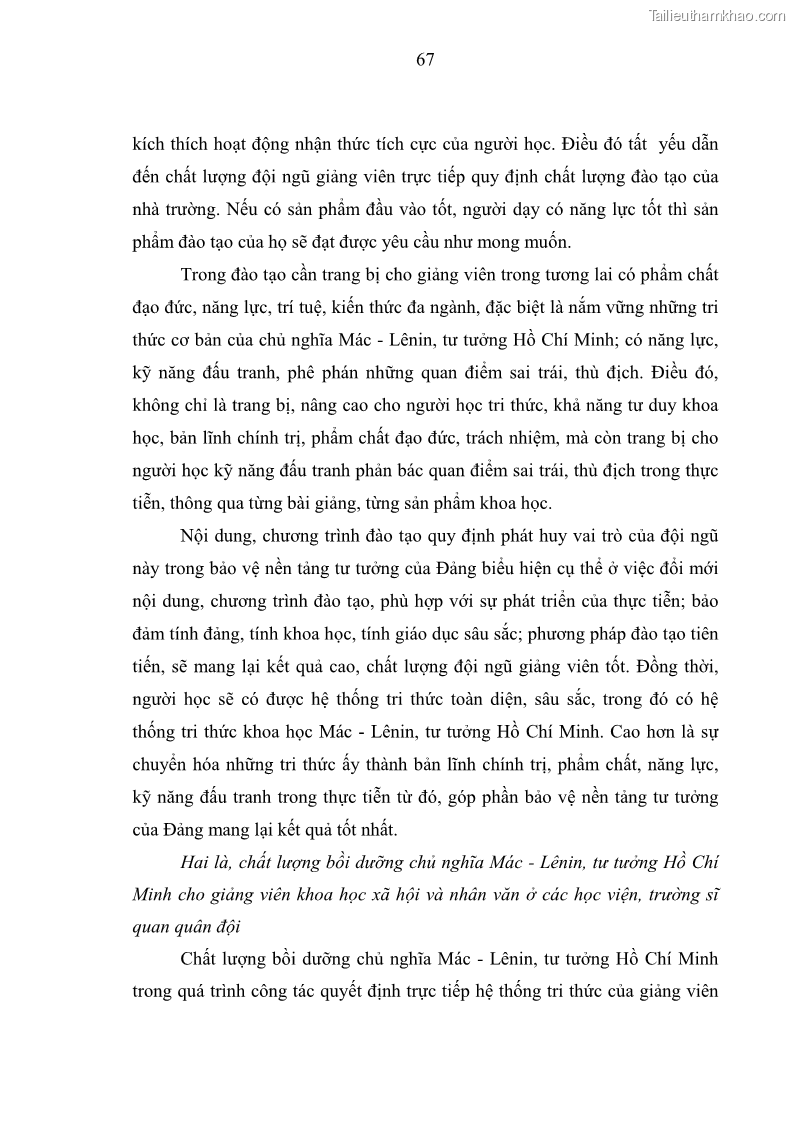 Tailieuthamkhao.com

67

kích thích hoạt động nhận thức tích cực của người học. Điều đó tất yếu dẫn đến chất lượng đội ngũ giảng viên trực tiếp quy định chất lượng đào tạo của nhà trường. Nếu có sản phẩm đầu vào tốt, người dạy có năng lực tốt thì sản phẩm đào tạo của họ sẽ đạt được yêu cầu như mong muốn.

Trong đào tạo cần trang bị cho giảng viên trong tương lai có phẩm chất đạo đức, năng lực, trí tuệ, kiến thức đa ngành, đặc biệt là nắm vững những tri thức cơ bản của chủ nghĩa Mác - Lênin, tư tưởng Hồ Chí Minh; có năng lực, kỹ năng đấu tranh, phê phán những quan điểm sai trái, thù địch. Điều đó, không chỉ là trang bị, nâng cao cho người học tri thức, khả năng tư duy khoa học, bản lĩnh chính trị, phẩm chất đạo đức, trách nhiệm, mà còn trang bị cho người học kỹ năng đấu tranh phản bác quan điểm sai trái, thù địch trong thực tiễn, thông qua từng bài giảng, từng sản phẩm khoa học.

Nội dung, chương trình đào tạo quy định phát huy vai trò của đội ngũ này trong bảo vệ nền tảng tư tưởng của Đảng biểu hiện cụ thể ở việc đổi mới nội dung, chương trình đào tạo, phù hợp với sự phát triển của thực tiễn; bảo đảm tính đảng, tính khoa học, tính giáo dục sâu sắc; phương pháp đào tạo tiên tiến, sẽ mang lại kết quả cao, chất lượng đội ngũ giảng viên tốt. Đồng thời, người học sẽ có được hệ thống tri thức toàn diện, sâu sắc, trong đó có hệ thống tri thức khoa học Mác - Lênin, tư tưởng Hồ Chí Minh. Cao hơn là sự chuyển hóa những tri thức ấy thành bản lĩnh chính trị, phẩm chất, năng lực, kỹ năng đấu tranh trong thực tiễn từ đó, góp phần bảo vệ nền tảng tư tưởng của Đảng mang lại kết quả tốt nhất.

Hai là, chất lượng bồi dưỡng chủ nghĩa Mác - Lênin, tư tưởng Hồ Chí Minh cho giảng viên khoa học xã hội và nhân văn ở các học viện, trường sĩ quan quân đội

Chất lượng bồi dưỡng chủ nghĩa Mác - Lênin, tư tưởng Hồ Chí Minh trong quá trình công tác quyết định trực tiếp hệ thống tri thức của giảng viên